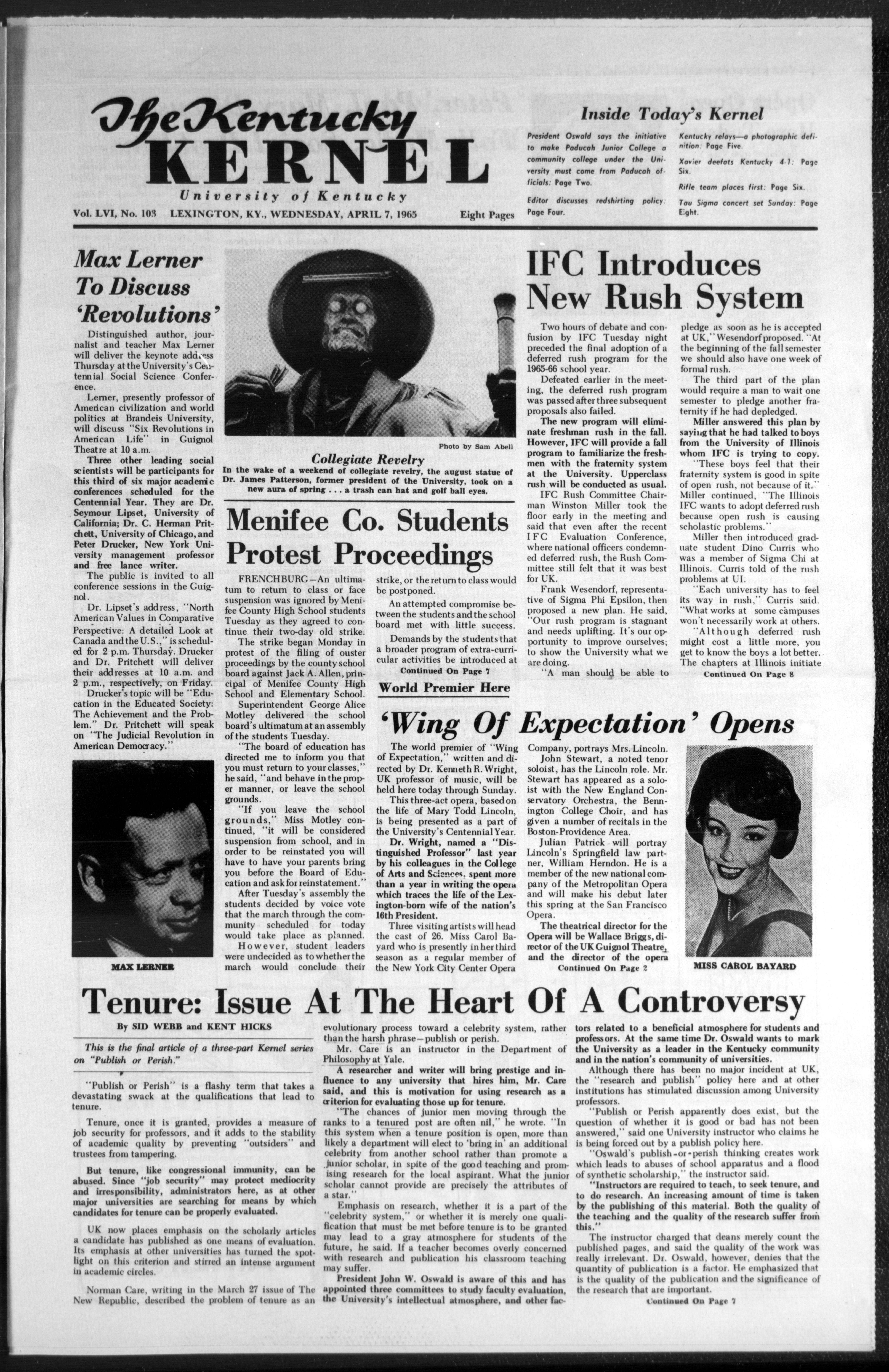 The Kentucky KERNEL

University of Kentucky

Vol. LVI, No. 103 LEXINGTON, KY., WEDNESDAY, APRIL 7, 1965 Eight Pages

Inside Today's Kernel

President Oswald says the initiative to make Paducah Junior College a community college under the University must come from Paducah officials: Page Two.

Editor discusses redshirting policy: Page Four.

Kentucky relays—a photographic definition: Page Five.

Xavier deefats Kentucky 4-1: Page Six.

Rifle team places first: Page Six.

Tau Sigma concert set Sunday: Page Eight.

Max Lerner To Discuss 'Revolutions'

Distinguished author, journalist and teacher Max Lerner will deliver the keynote address Thursday at the University's Centennial Social Science Conference.

Lerner, presently professor of American civilization and world politics at Brandeis University, will discuss "Six Revolutions in American Life" in Guignol Theatre at 10 a.m.

Three other leading social scientists will be participants for this third of six major academic conferences scheduled for the Centennial Year. They are Dr. Seymour Lipset, University of California; Dr. C. Herman Pritchett, University of Chicago, and Peter Drucker, New York University management professor and free lance writer.

The public is invited to all conference sessions in the Guignol.

Dr. Lipset's address, "North American Values in Comparative Perspective: A detailed Look at Canada and the U.S.," is scheduled for 2 p.m. Thursday. Drucker and Dr. Pritchett will deliver their addresses at 10 a.m. and 2 p.m., respectively, on Friday.

Drucker's topic will be "Education in the Educated Society: The Achievement and the Problem." Dr. Pritchett will speak on "The Judicial Revolution in American Democracy."

MAX LERNER

Photo by Sam Abell

Collegiate Revelry

In the wake of a weekend of collegiate revelry, the august statue of Dr. James Patterson, former president of the University, took on a new aura of spring . . . a trash can hat and golf ball eyes.

Menifee Co. Students Protest Proceedings

FRENCHBURG—An ultimatum to return to class or face suspension was ignored by Menifee County High School students Tuesday as they agreed to continue their two-day old strike.

The strike began Monday in protest of the filing of ouster proceedings by the county school board against Jack A. Allen, principal of Menifee County High School and Elementary School.

Superintendent George Alice Motley delivered the school board's ultimatum at an assembly of the students Tuesday.

"The board of education has directed me to inform you that you must return to your classes," he said, "and behave in the proper manner, or leave the school grounds.

"If you leave the school grounds," Miss Motley continued, "it will be considered suspension from school, and in order to be reinstated you will have to have your parents bring you before the Board of Education and ask for reinstatement."

After Tuesday's assembly the students decided by voice vote that the march through the community scheduled for today would take place as planned. However, student leaders were undecided as to whether the march would conclude their strike, or the return to class would be postponed.

An attempted compromise between the students and the school board met with little success.

Demands by the students that a broader program of extra-curricular activities be introduced at

Continued On Page 7

IFC Introduces New Rush System

Two hours of debate and confusion by IFC Tuesday night preceded the final adoption of a deferred rush program for the 1965-66 school year.

Defeated earlier in the meeting, the deferred rush program was passed after three subsequent proposals also failed.

The new program will eliminate freshman rush in the fall. However, IFC will provide a fall program to familiarize the freshmen with the fraternity system at the University. Upperclass rush will be conducted as usual.

IFC Rush Committee Chairman Winston Miller took the floor early in the meeting and said that even after the recent IFC Evaluation Conference, where national officers condemned deferred rush, the Rush Committee still felt that it was best for UK.

Frank Wesendorf, representative of Sigma Phi Epsilon, then proposed a new plan. He said, "Our rush program is stagnant and needs uplifting. It's our opportunity to improve ourselves; to show the University what we are doing.

"A man should be able to pledge as soon as he is accepted at UK," Wesendorf proposed. "At the beginning of the fall semester we should also have one week of formal rush.

The third part of the plan would require a man to wait one semester to pledge another fraternity if he had depledged.

Miller answered this plan by saying that he had talked to boys from the University of Illinois whom IFC is trying to copy.

"These boys feel that their fraternity system is good in spite of open rush, not because of it." Miller continued, "The Illinois IFC wants to adopt deferred rush because open rush is causing scholastic problems."

Miller then introduced graduate student Dino Curris who was a member of Sigma Chi at Illinois. Curris told of the rush problems at UI.

"Each university has to feel its way in rush," Curris said. "What works at some campuses won't necessarily work at others.

"Although deferred rush might cost a little more, you get to know the boys a lot better. The chapters at Illinois initiate

Continued On Page 8

World Premier Here

'Wing Of Expectation' Opens

The world premier of "Wing of Expectation," written and directed by Dr. Kenneth R. Wright, UK professor of music, will be held here today through Sunday.

This three-act opera, based on the life of Mary Todd Lincoln, is being presented as a part of the University's Centennial Year.

Dr. Wright, named a "Distinguished Professor" last year by his colleagues in the College of Arts and Sciences, spent more than a year in writing the opera which traces the life of the Lexington-born wife of the nation's 16th President.

Three visiting artists will head the cast of 26. Miss Carol Bayard who is presently in her third season as a regular member of the New York City Center Opera Company, portrays Mrs. Lincoln.

John Stewart, a noted tenor soloist, has the Lincoln role. Mr. Stewart has appeared as a soloist with the New England Conservatory Orchestra, the Bennington College Choir, and has given a number of recitals in the Boston-Providence Area.

Julian Patrick will portray Lincoln's Springfield law partner, William Herndon. He is a member of the new national company of the Metropolitan Opera and will make his debut later this spring at the San Francisco Opera.

The theatrical director for the Opera will be Wallace Briggs, director of the UK Guignol Theatre, and the director of the opera

Continued On Page 2

MISS CAROL BAYARD

Tenure: Issue At The Heart Of A Controversy

By SID WEBB and KENT HICKS

This is the final article of a three-part Kernel series on "Publish or Perish."

"Publish or Perish" is a flashy term that takes a devastating swack at the qualifications that lead to tenure.

Tenure, once it is granted, provides a measure of job security for professors, and it adds to the stability of academic quality by preventing "outsiders" and trustees from tampering.

But tenure, like congressional immunity, can be abused. Since "job security" may protect mediocrity and irresponsibility, administrators here, as at other major universities are searching for means by which candidates for tenure can be properly evaluated.

UK now places emphasis on the scholarly articles a candidate has published as one means of evaluation. Its emphasis at other universities has turned the spotlight on this criterion and stirred an intense argument in academic circles.

Norman Care, writing in the March 27 issue of The New Republic, described the problem of tenure as an evolutionary process toward a celebrity system, rather than the harsh phrase—publish or perish.

Mr. Care is an instructor in the Department of Philosophy at Yale.

A researcher and writer will bring prestige and influence to any university that hires him, Mr. Care said, and this is motivation for using research as a criterion for evaluating those up for tenure.

"The chances of junior men moving through the ranks to a tenured post are often nil," he wrote. "In this system when a tenure position is open, more than likely a department will elect to 'bring in' an additional celebrity from another school rather than promote a junior scholar, in spite of the good teaching and promising research for the local aspirant. What the junior scholar cannot provide are precisely the attributes of a star."

Emphasis on research, whether it is a part of the "celebrity system," or whether it is merely one qualification that must be met before tenure is to be granted may lead to a gray atmosphere for students of the future, he said. If a teacher becomes overly concerned with research and publication his classroom teaching may suffer.

President John W. Oswald is aware of this and has appointed three committees to study faculty evaluation, the University's intellectual atmosphere, and other factors related to a beneficial atmosphere for students and professors. At the same time Dr. Oswald wants to mark the University as a leader in the Kentucky community and in the nation's community of universities.

Although there has been no major incident at UK, the "research and publish" policy here and at other institutions has stimulated discussion among University professors.

"Publish or Perish apparently does exist, but the question of whether it is good or bad has not been answered," said one University instructor who claims he is being forced out by a publish policy here.

"Oswald's publish-or-perish thinking creates work which leads to abuses of school apparatus and a flood of synthetic scholarship," the instructor said.

"Instructors are required to teach, to seek tenure, and to do research. An increasing amount of time is taken by the publishing of this material. Both the quality of the teaching and the quality of the research suffer from this."

The instructor charged that deans merely count the published pages, and said the quality of the work was really irrelevant. Dr. Oswald, however, denies that the quantity of publication is a factor. He emphasized that is the quality of the publication and the significance of the research that are important.

Continued On Page 7